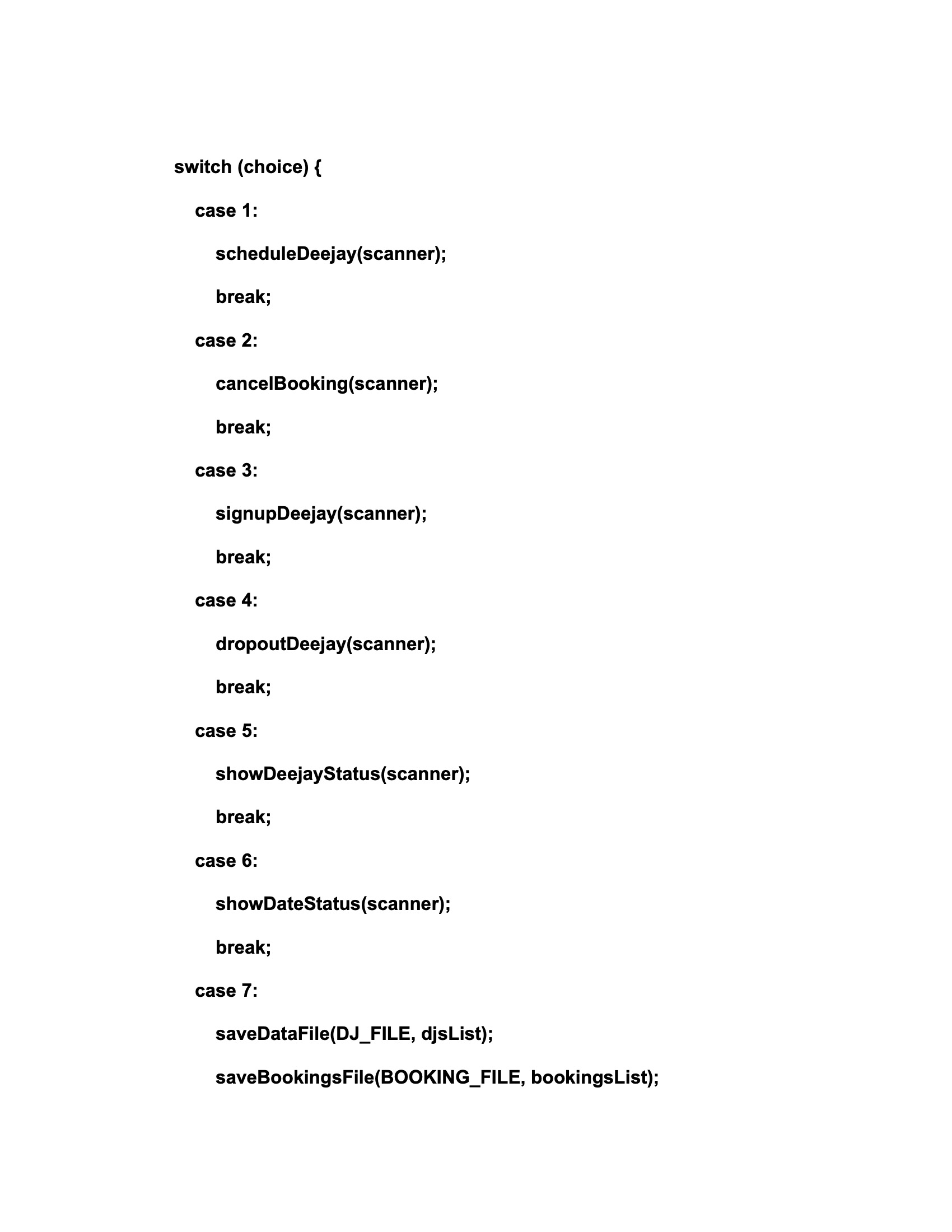 switch (choice) {

case 1:

scheduleDeejay(scanner);

break;

case 2:

cancelBooking(scanner);

break;

case 3:

signupDeejay(scanner);

break;

case 4:

dropoutDeejay(scanner);

break;

case 5:

showDeejayStatus(scanner);

break;

case 6:

showDateStatus(scanner);

break;

case 7:

saveDataFile(DJ_FILE, djsList);

saveBookingsFile(BOOKING_FILE, bookingsList);